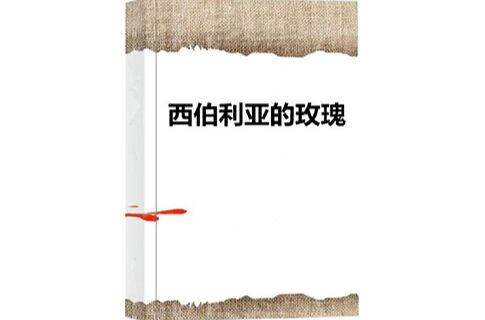 西伯利亚的玫瑰